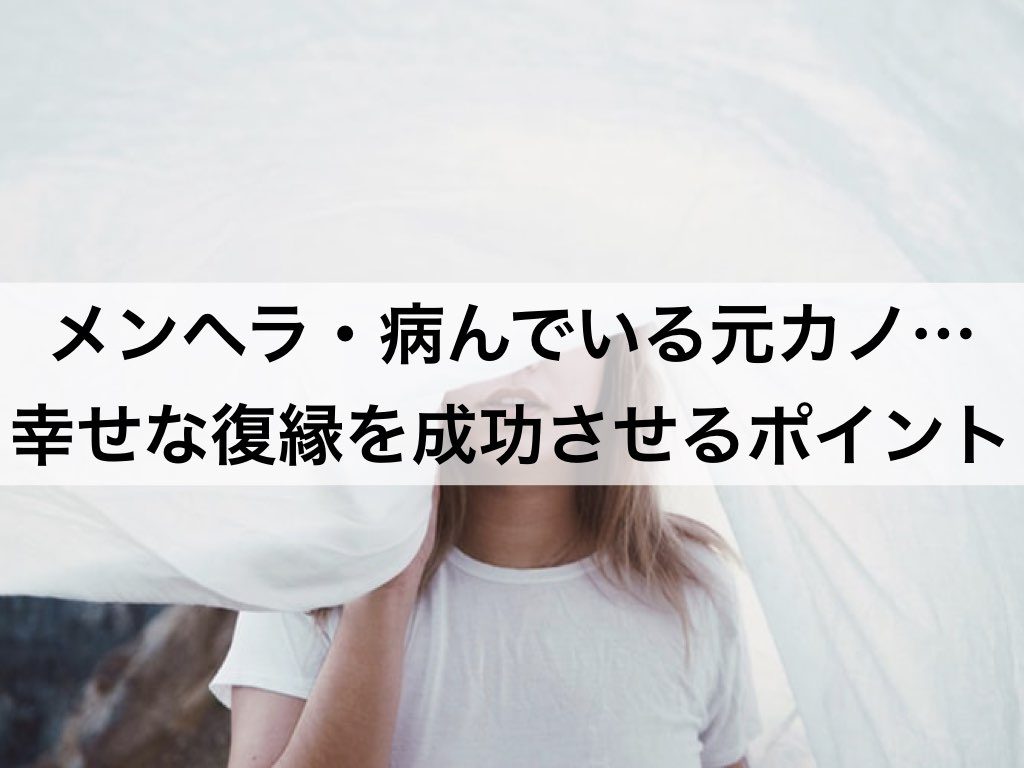 メンヘラ・病んでいる元カノ…
幸せな復縁を成功させるポイント